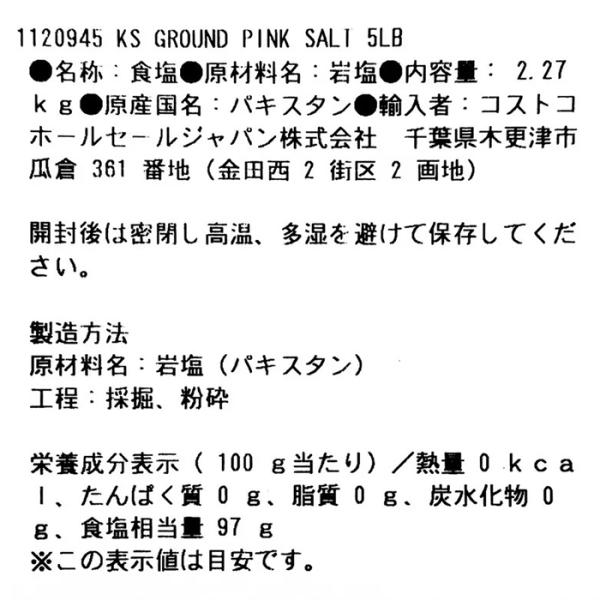 1120945 KS GROUND PINK SALT 5LB

●名称：食塩●原材料名：岩塩●内容量：2.27ｋｇ●原産国名：パキスタン●輸入者：コストコホールセールジャパン株式会社　千葉県木更津市瓜倉361番地（金田西2街区2画地）

開封後は密閉し高温、多湿を避けて保存してください。

製造方法
原材料名：岩塩（パキスタン）
工程：採掘、粉砕

栄養成分表示（100ｇ当たり）／熱量0ｋｃａｌ、たんぱく質0ｇ、脂質0ｇ、炭水化物0ｇ、食塩相当量97ｇ
※この表示値は目安です。